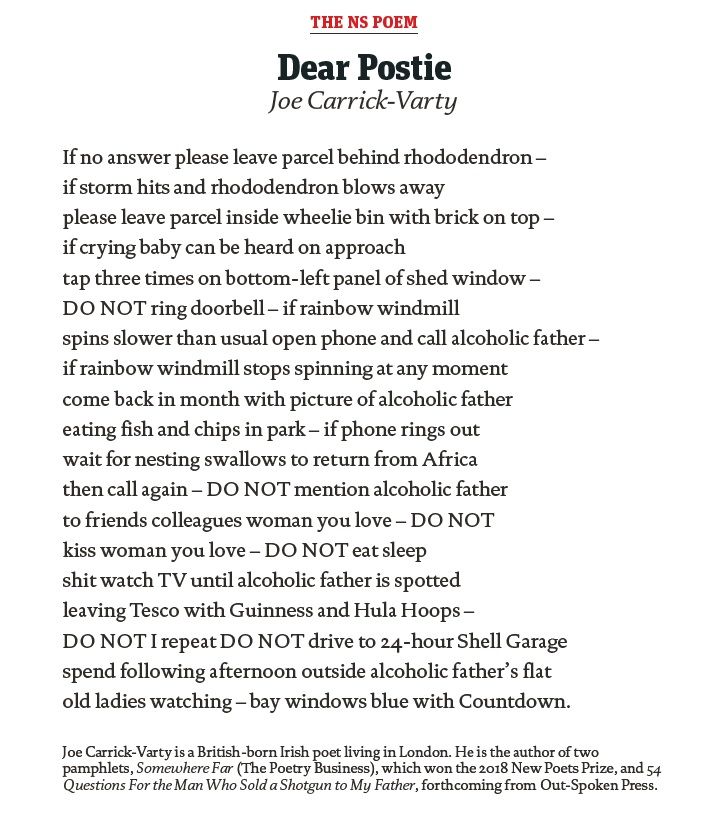 THE NS POEM

Dear Postie
Joe Carrick-Varty

If no answer please leave parcel behind rhododendron –
if storm hits and rhododendron blows away
please leave parcel inside wheelie bin with brick on top –
if crying baby can be heard on approach
tap three times on bottom-left panel of shed window –
DO NOT ring doorbell – if rainbow windmill
spins slower than usual open phone and call alcoholic father –
if rainbow windmill stops spinning at any moment
come back in month with picture of alcoholic father
eating fish and chips in park – if phone rings out
wait for nesting swallows to return from Africa
then call again – DO NOT mention alcoholic father
to friends colleagues woman you love – DO NOT
kiss woman you love – DO NOT eat sleep
shit watch TV until alcoholic father is spotted
leaving Tesco with Guinness and Hula Hoops –
DO NOT I repeat DO NOT drive to 24-hour Shell Garage
spend following afternoon outside alcoholic father's flat
old ladies watching – bay windows blue with Countdown.

Joe Carrick-Varty is a British-born Irish poet living in London. He is the author of two pamphlets, Somewhere Far (The Poetry Business), which won the 2018 New Poets Prize, and 54 Questions For the Man Who Sold a Shotgun to My Father, forthcoming from Out-Spoken Press.